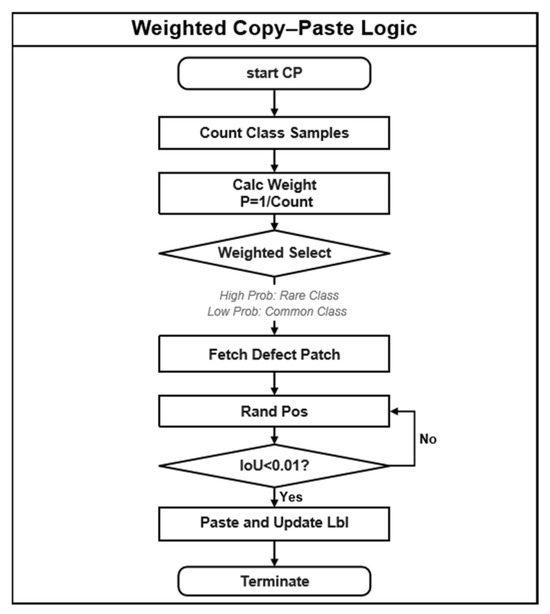 Weighted Copy–Paste Logic

start CP

Count Class Samples

Calc Weight
P=1/Count

Weighted Select

High Prob: Rare Class
Low Prob: Common Class

Fetch Defect Patch

Rand Pos

No

IoU<0.01?

Yes

Paste and Update Lbl

Terminate